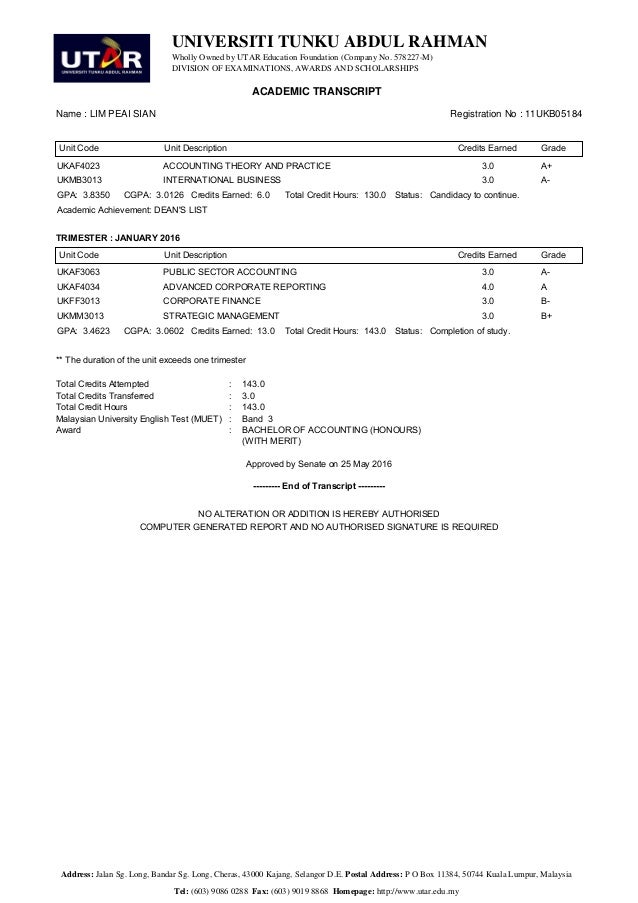 UTAR
UNIVERSITI TUNKU ABDUL RAHMAN

UNIVERSITI TUNKU ABDUL RAHMAN
Wholly Owned by UTAR Education Foundation (Company No. 578227-M)
DIVISION OF EXAMINATIONS, AWARDS AND SCHOLARSHIPS

ACADEMIC TRANSCRIPT

Name : LIM PEAI SIAN

Registration No : 11UKB05184

| Unit Code | Unit Description | Credits Earned | Grade |
|---|---|---|---|
| UKAF4023 | ACCOUNTING THEORY AND PRACTICE | 3.0 | A+ |
| UKMB3013 | INTERNATIONAL BUSINESS | 3.0 | A- |

GPA: 3.8350 CGPA: 3.0126 Credits Earned: 6.0 Total Credit Hours: 130.0 Status: Candidacy to continue.
Academic Achievement: DEAN'S LIST

TRIMESTER : JANUARY 2016

| Unit Code | Unit Description | Credits Earned | Grade |
|---|---|---|---|
| UKAF3063 | PUBLIC SECTOR ACCOUNTING | 3.0 | A- |
| UKAF4034 | ADVANCED CORPORATE REPORTING | 4.0 | A |
| UKFF3013 | CORPORATE FINANCE | 3.0 | B- |
| UKMM3013 | STRATEGIC MANAGEMENT | 3.0 | B+ |

GPA: 3.4623 CGPA: 3.0602 Credits Earned: 13.0 Total Credit Hours: 143.0 Status: Completion of study.

** The duration of the unit exceeds one trimester

Total Credits Attempted : 143.0
Total Credits Transferred : 3.0
Total Credit Hours : 143.0
Malaysian University English Test (MUET) : Band 3
Award : BACHELOR OF ACCOUNTING (HONOURS) (WITH MERIT)

Approved by Senate on 25 May 2016

--------- End of Transcript ---------

NO ALTERATION OR ADDITION IS HEREBY AUTHORISED
COMPUTER GENERATED REPORT AND NO AUTHORISED SIGNATURE IS REQUIRED

Address: Jalan Sg. Long, Bandar Sg. Long, Cheras, 43000 Kajang, Selangor D.E. Postal Address: P O Box 11384, 50744 Kuala Lumpur, Malaysia
Tel: (603) 9086 0288 Fax: (603) 9019 8868 Homepage: http://www.utar.edu.my